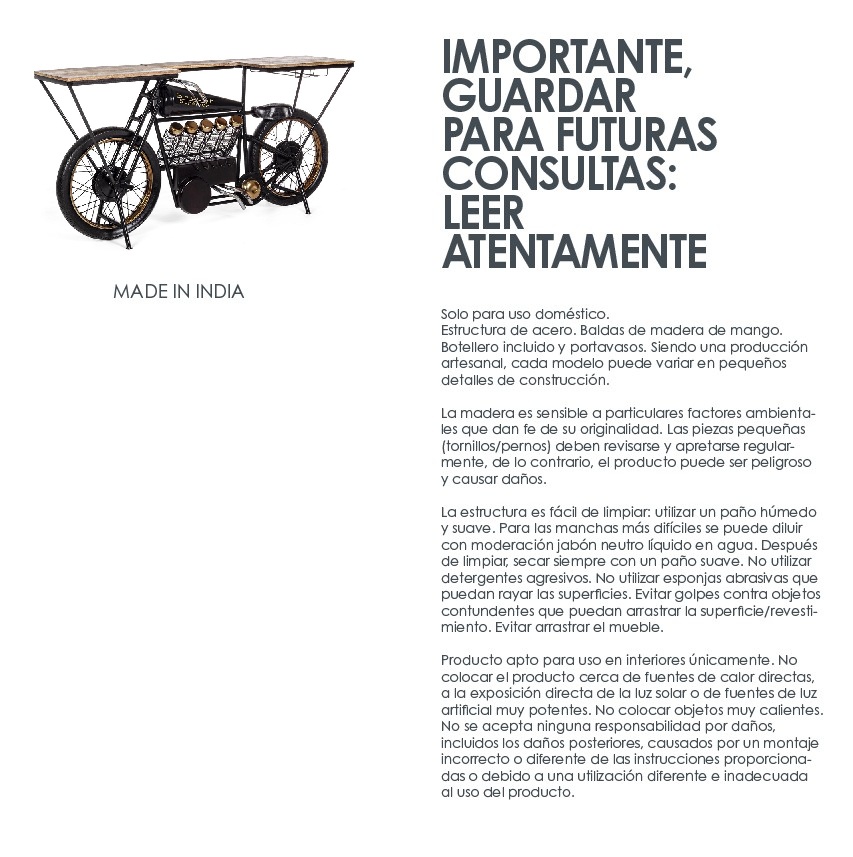 MADE IN INDIA

IMPORTANTE, GUARDAR PARA FUTURAS CONSULTAS: LEER ATENTAMENTE

Solo para uso doméstico.
Estructura de acero. Baldas de madera de mango. Botellero incluido y portavasos. Siendo una producción artesanal, cada modelo puede variar en pequeños detalles de construcción.

La madera es sensible a particulares factores ambientales que dan fe de su originalidad. Las piezas pequeñas (tornillos/pernos) deben revisarse y apretarse regularmente, de lo contrario, el producto puede ser peligroso y causar daños.

La estructura es fácil de limpiar: utilizar un paño húmedo y suave. Para las manchas más difíciles se puede diluir con moderación jabón neutro líquido en agua. Después de limpiar, secar siempre con un paño suave. No utilizar detergentes agresivos. No utilizar esponjas abrasivas que puedan rayar las superficies. Evitar golpes contra objetos contundentes que puedan arrastrar la superficie/revestimiento. Evitar arrastrar el mueble.

Producto apto para uso en interiores únicamente. No colocar el producto cerca de fuentes de calor directas, a la exposición directa de la luz solar o de fuentes de luz artificial muy potentes. No colocar objetos muy calientes. No se acepta ninguna responsabilidad por daños, incluidos los daños posteriores, causados por un montaje incorrecto o diferente de las instrucciones proporcionadas o debido a una utilización diferente e inadecuada al uso del producto.